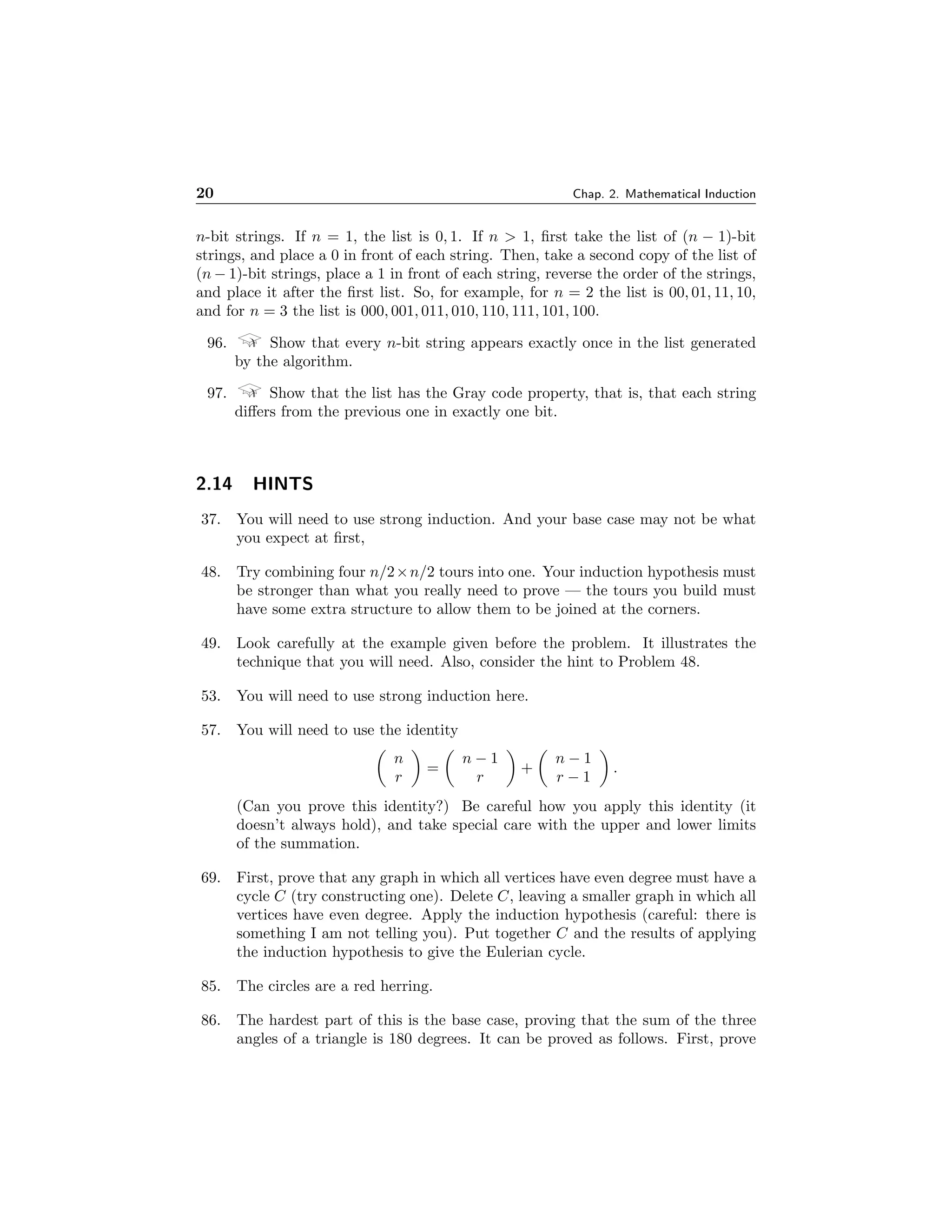 20 Chap. 2. Mathematical Induction

$n$-bit strings. If $n = 1$, the list is $0, 1$. If $n > 1$, first take the list of $(n-1)$-bit strings, and place a 0 in front of each string. Then, take a second copy of the list of $(n-1)$-bit strings, place a 1 in front of each string, reverse the order of the strings, and place it after the first list. So, for example, for $n = 2$ the list is $00, 01, 11, 10$, and for $n = 3$ the list is $000, 001, 011, 010, 110, 111, 101, 100$.

96. Show that every $n$-bit string appears exactly once in the list generated by the algorithm.

97. Show that the list has the Gray code property, that is, that each string differs from the previous one in exactly one bit.

2.14 HINTS

37. You will need to use strong induction. And your base case may not be what you expect at first,

48. Try combining four $n/2 \times n/2$ tours into one. Your induction hypothesis must be stronger than what you really need to prove — the tours you build must have some extra structure to allow them to be joined at the corners.

49. Look carefully at the example given before the problem. It illustrates the technique that you will need. Also, consider the hint to Problem 48.

53. You will need to use strong induction here.

57. You will need to use the identity
$$\binom{n}{r} = \binom{n-1}{r} + \binom{n-1}{r-1}.$$
(Can you prove this identity?) Be careful how you apply this identity (it doesn't always hold), and take special care with the upper and lower limits of the summation.

69. First, prove that any graph in which all vertices have even degree must have a cycle $C$ (try constructing one). Delete $C$, leaving a smaller graph in which all vertices have even degree. Apply the induction hypothesis (careful: there is something I am not telling you). Put together $C$ and the results of applying the induction hypothesis to give the Eulerian cycle.

85. The circles are a red herring.

86. The hardest part of this is the base case, proving that the sum of the three angles of a triangle is 180 degrees. It can be proved as follows. First, prove